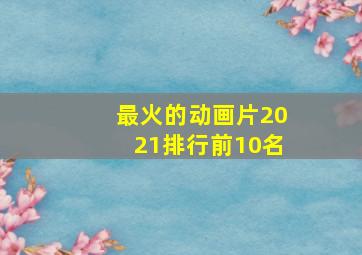 最火的动画片2021排行前10名